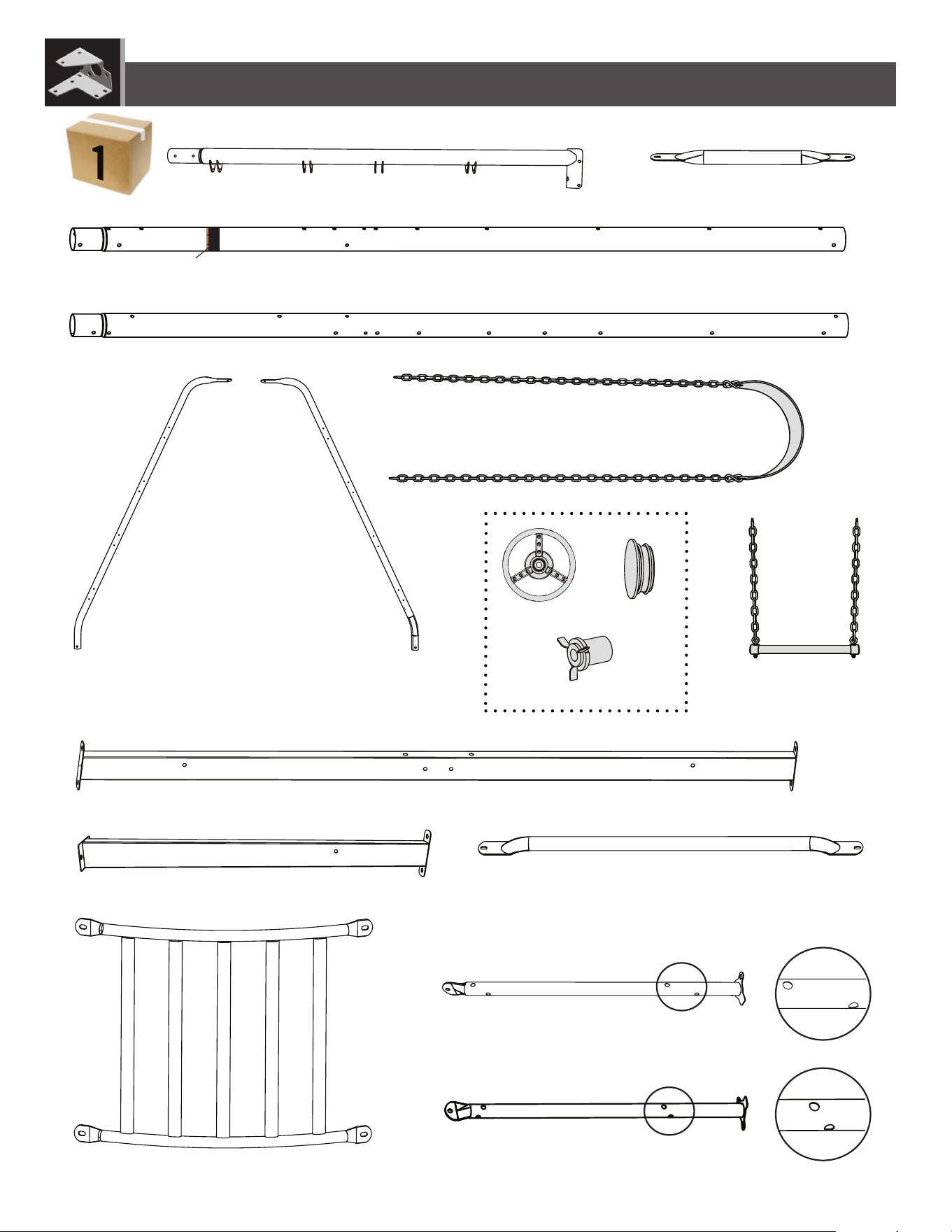 1